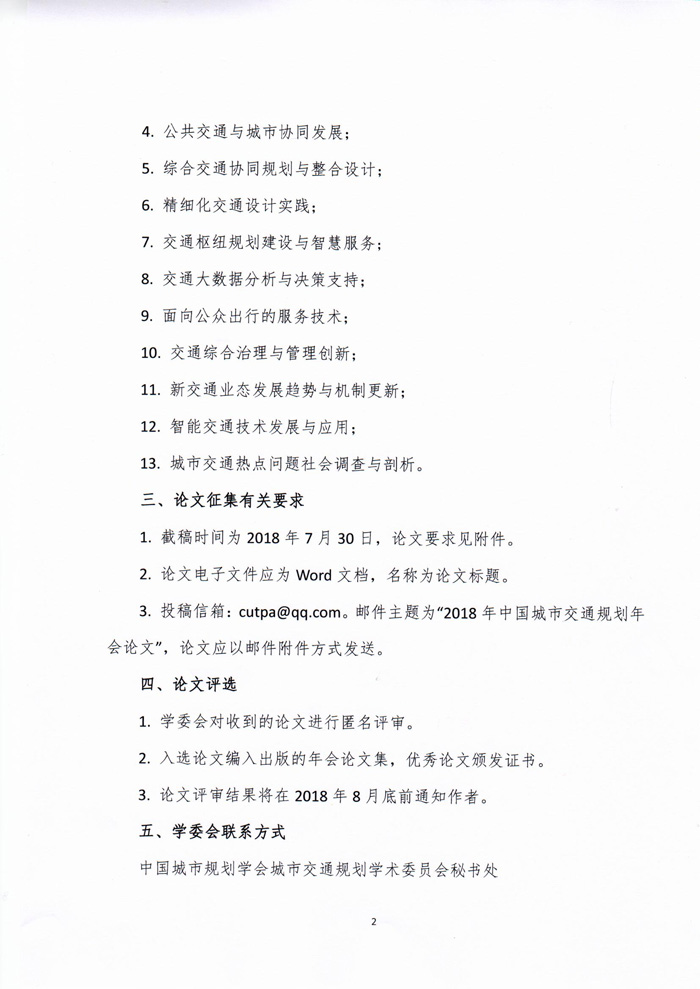 4. 公共交通与城市协同发展；

5. 综合交通协同规划与整合设计；

6. 精细化交通设计实践；

7. 交通枢纽规划建设与智慧服务；

8. 交通大数据分析与决策支持；

9. 面向公众出行的服务技术；

10. 交通综合治理与管理创新；

11. 新交通业态发展趋势与机制更新；

12. 智能交通技术发展与应用；

13. 城市交通热点问题社会调查与剖析。

三、论文征集有关要求

1. 截稿时间为 2018 年 7 月 30 日，论文要求见附件。

2. 论文电子文件应为 Word 文档，名称为论文标题。

3. 投稿信箱：cutpa@qq.com。邮件主题为“2018 年中国城市交通规划年会论文”，论文应以邮件附件方式发送。

四、论文评选

1. 学委会对收到的论文进行匿名评审。

2. 入选论文编入出版的年会论文集，优秀论文颁发证书。

3. 论文评审结果将在 2018 年 8 月底前通知作者。

五、学委会联系方式

中国城市规划学会城市交通规划学术委员会秘书处

2